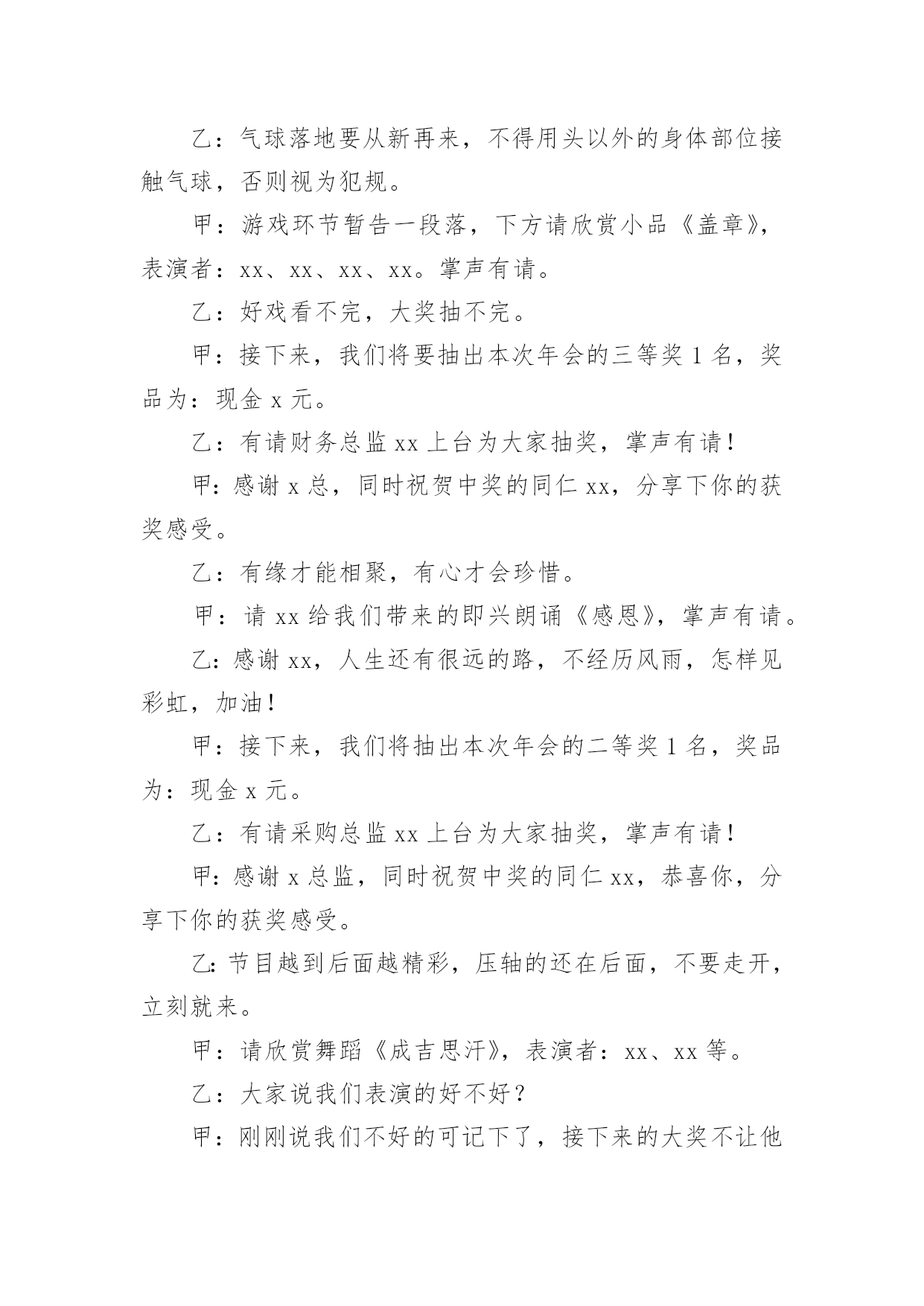 乙：气球落地要从新再来，不得用头以外的身体部位接触气球，否则视为犯规。

甲：游戏环节暂告一段落，下方请欣赏小品《盖章》，表演者：xx、xx、xx、xx。掌声有请。

乙：好戏看不完，大奖抽不完。

甲：接下来，我们将要抽出本次年会的三等奖 1 名，奖品为：现金 x 元。

乙：有请财务总监 xx 上台为大家抽奖，掌声有请！

甲：感谢 x 总，同时祝贺中奖的同仁 xx，分享下你的获奖感受。

乙：有缘才能相聚，有心才会珍惜。

甲：请 xx 给我们带来的即兴朗诵《感恩》，掌声有请。

乙：感谢 xx，人生还有很远的路，不经历风雨，怎样见彩虹，加油！

甲：接下来，我们将抽出本次年会的二等奖 1 名，奖品为：现金 x 元。

乙：有请采购总监 xx 上台为大家抽奖，掌声有请！

甲：感谢 x 总监，同时祝贺中奖的同仁 xx，恭喜你，分享下你的获奖感受。

乙：节目越到后面越精彩，压轴的还在后面，不要走开，立刻就来。

甲：请欣赏舞蹈《成吉思汗》，表演者：xx、xx 等。

乙：大家说我们表演的好不好？

甲：刚刚说我们不好的可记下了，接下来的大奖不让他